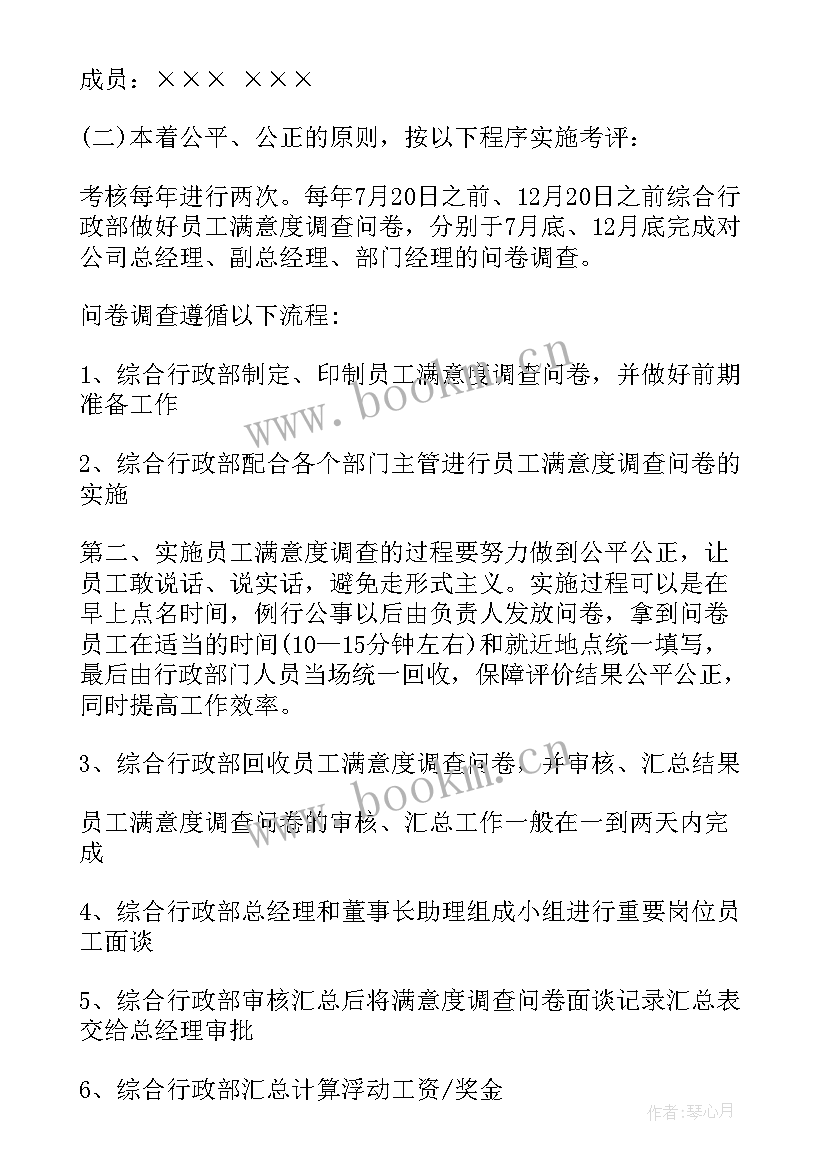 成员：××× ×××

(二)本着公平、公正的原则，按以下程序实施考评：

考核每年进行两次。每年7月20日之前、12月20日之前综合行政部做好员工满意度调查问卷，分别于7月底、12月底完成对公司总经理、副总经理、部门经理的问卷调查。

问卷调查遵循以下流程：

1、综合行政部制定、印制员工满意度调查问卷，并做好前期准备工作

2、综合行政部配合各个部门主管进行员工满意度调查问卷的实施

第二、实施员工满意度调查的过程要努力做到公平公正，让员工敢说话、说实话，避免走形式主义。实施过程可以是在早上点名时间，例行公事以后由负责人发放问卷，拿到问卷员工在适当的时间(10—15分钟左右)和就近地点统一填写，最后由行政部门人员当场统一回收，保障评价结果公平公正，同时提高工作效率。

3、综合行政部回收员工满意度调查问卷，并审核、汇总结果

员工满意度调查问卷的审核、汇总工作一般在一到两天内完成

4、综合行政部总经理和董事长助理组成小组进行重要岗位员工面谈

5、综合行政部审核汇总后将满意度调查问卷面谈记录汇总表交给总经理审批

6、综合行政部汇总计算浮动工资/奖金

www.bookm.cn

www.bookm.cn

作者：琴心月